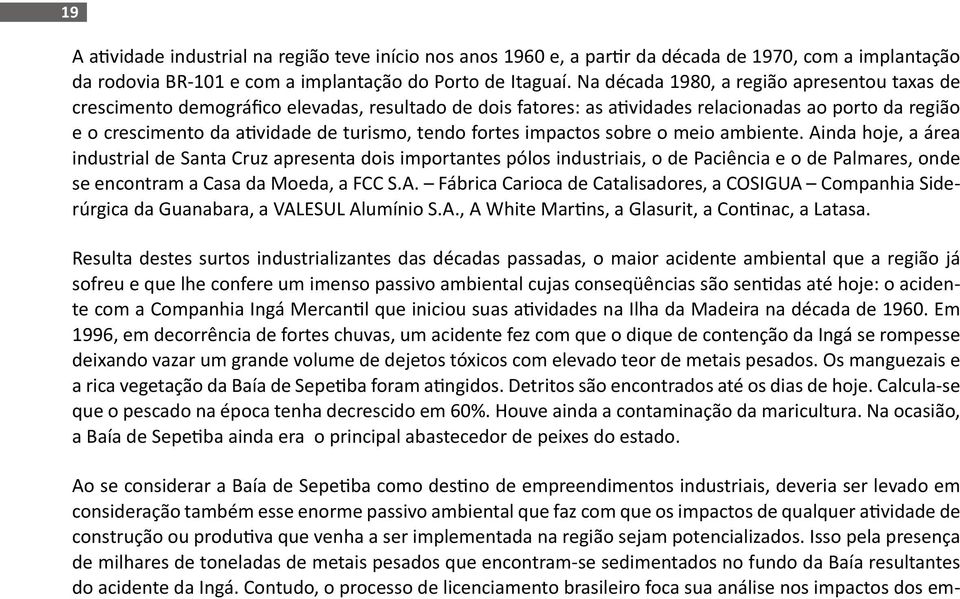 19

A atividade industrial na região teve início nos anos 1960 e, a partir da década de 1970, com a implantação da rodovia BR-101 e com a implantação do Porto de Itaguaí. Na década 1980, a região apresentou taxas de crescimento demográfico elevadas, resultado de dois fatores: as atividades relacionadas ao porto da região e o crescimento da atividade de turismo, tendo fortes impactos sobre o meio ambiente. Ainda hoje, a área industrial de Santa Cruz apresenta dois importantes pólos industriais, o de Paciência e o de Palmares, onde se encontram a Casa da Moeda, a FCC S.A. – Fábrica Carioca de Catalisadores, a COSIGUA – Companhia Siderúrgica da Guanabara, a VALESUL Alumínio S.A., A White Martins, a Glasurit, a Continac, a Latasa.

Resulta destes surtos industrializantes das décadas passadas, o maior acidente ambiental que a região já sofreu e que lhe confere um imenso passivo ambiental cujas conseqüências são sentidas até hoje: o acidente com a Companhia Ingá Mercantil que iniciou suas atividades na Ilha da Madeira na década de 1960. Em 1996, em decorrência de fortes chuvas, um acidente fez com que o dique de contenção da Ingá se rompesse deixando vazar um grande volume de dejetos tóxicos com elevado teor de metais pesados. Os manguezais e a rica vegetação da Baía de Sepetiba foram atingidos. Detritos são encontrados até os dias de hoje. Calcula-se que o pescado na época tenha decrescido em 60%. Houve ainda a contaminação da maricultura. Na ocasião, a Baía de Sepetiba ainda era o principal abastecedor de peixes do estado.

Ao se considerar a Baía de Sepetiba como destino de empreendimentos industriais, deveria ser levado em consideração também esse enorme passivo ambiental que faz com que os impactos de qualquer atividade de construção ou produtiva que venha a ser implementada na região sejam potencializados. Isso pela presença de milhares de toneladas de metais pesados que encontram-se sedimentados no fundo da Baía resultantes do acidente da Ingá. Contudo, o processo de licenciamento brasileiro foca sua análise nos impactos dos em-